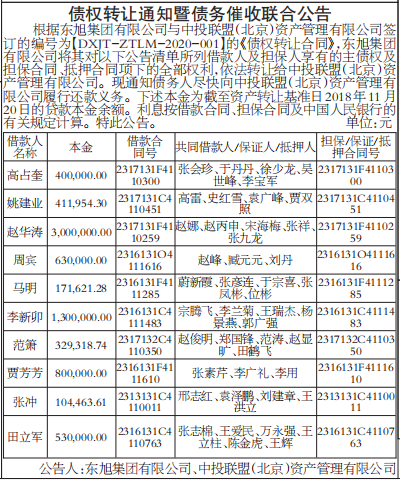 债权转让通知暨债务催收联合公告

根据东旭集团有限公司与中投联盟(北京)资产管理有限公司签订的编号为【DXJT-ZTLM-2020-001】的《债权转让合同》,东旭集团有限公司将其对以下公告清单所列借款人及担保人享有的主债权及担保合同、抵押合同项下的全部权利,依法转让给中投联盟(北京)资产管理有限公司。现通知债务人尽快向中投联盟(北京)资产管理有限公司履行还款义务。下述本金为截至资产转让基准日2018年11月20日的贷款本金余额。利息按借款合同、担保合同及中国人民银行的有关规定计算。特此公告。

单位:元

| 借款人名称 | 本金 | 借款合同号 | 共同借款人/保证人/抵押人 | 担保/保证/抵押合同号 |
|---|---|---|---|---|
| 高占奎 | 400,000.00 | 2317131F4110300 | 张会珍、于丹丹、徐少龙、吴世峰、李宝军 | 2317131F4110300 |
| 姚建业 | 411,954.30 | 2317131C4110451 | 高雷、史红雪、袁广峰、贾双照 | 2317131C4110451 |
| 赵华涛 | 3,000,000.00 | 2317131F4110259 | 赵娜、赵丙申、宋海梅、张祥、张九龙 | 2317131F4110259 |
| 周宾 | 630,000.00 | 2316131O4111616 | 赵峰、臧元元、刘丹 | 2316131O4111616 |
| 马明 | 171,621.28 | 2316131F4111285 | 蔚新霞、张彦连、于宗喜、张凤彬、位彬 | 2316131F4111285 |
| 李新卯 | 1,300,000.00 | 2316131C4111483 | 宗腾飞、李兰菊、王瑞杰、杨景燕、郭广强 | 2316131C4111483 |
| 范箫 | 329,318.74 | 2317132C4110350 | 赵俊明、郑国锋、范涛、赵显旷、田鹤飞 | 2317132C4110350 |
| 贾芳芳 | 800,000.00 | 2316131F4111610 | 张素芹、李广礼、李用 | 2316131F4111610 |
| 张冲 | 104,463.61 | 2313131C4110011 | 邢志红、袁泽鹏、刘建章、王洪立 | 2313131C4110011 |
| 田立军 | 530,000.00 | 2316131C4110763 | 张志棉、王爱民、万永强、王立柱、陈金虎、王辉 | 2316131C4110763 |

公告人:东旭集团有限公司、中投联盟(北京)资产管理有限公司